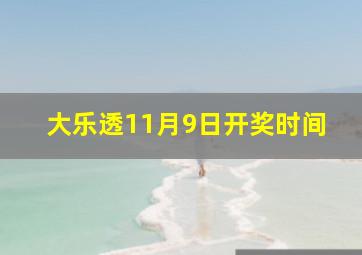 大乐透11月9日开奖时间